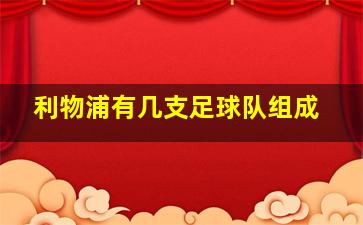 利物浦有几支足球队组成